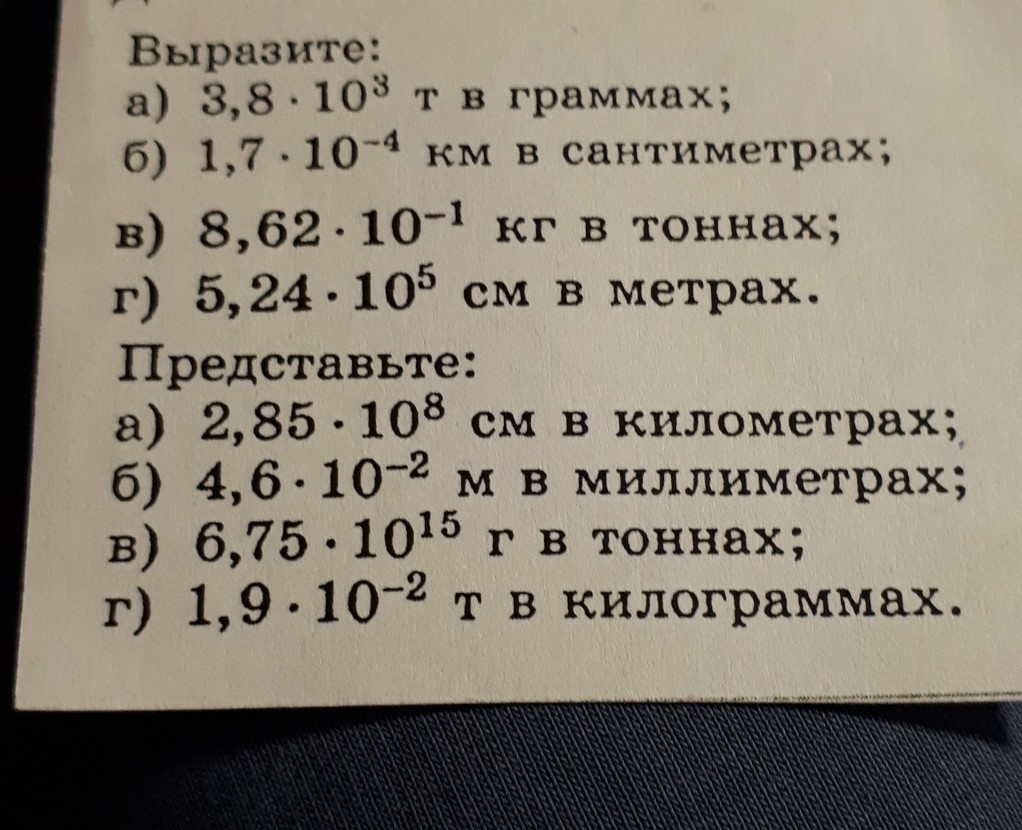 Выразите:
а) $3,8 \cdot 10^3$ т в граммах;
б) $1,7 \cdot 10^{-4}$ км в сантиметрах;
в) $8,62 \cdot 10^{-1}$ кг в тоннах;
г) $5,24 \cdot 10^5$ см в метрах.

Представьте:
а) $2,85 \cdot 10^8$ см в километрах;
б) $4,6 \cdot 10^{-2}$ м в миллиметрах;
в) $6,75 \cdot 10^{15}$ г в тоннах;
г) $1,9 \cdot 10^{-2}$ т в килограммах.